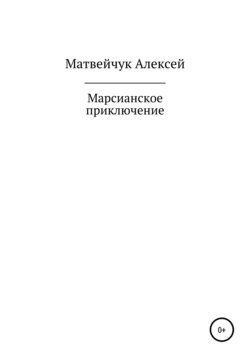 Матвейчук Алексей

Марсианское приключение

0+